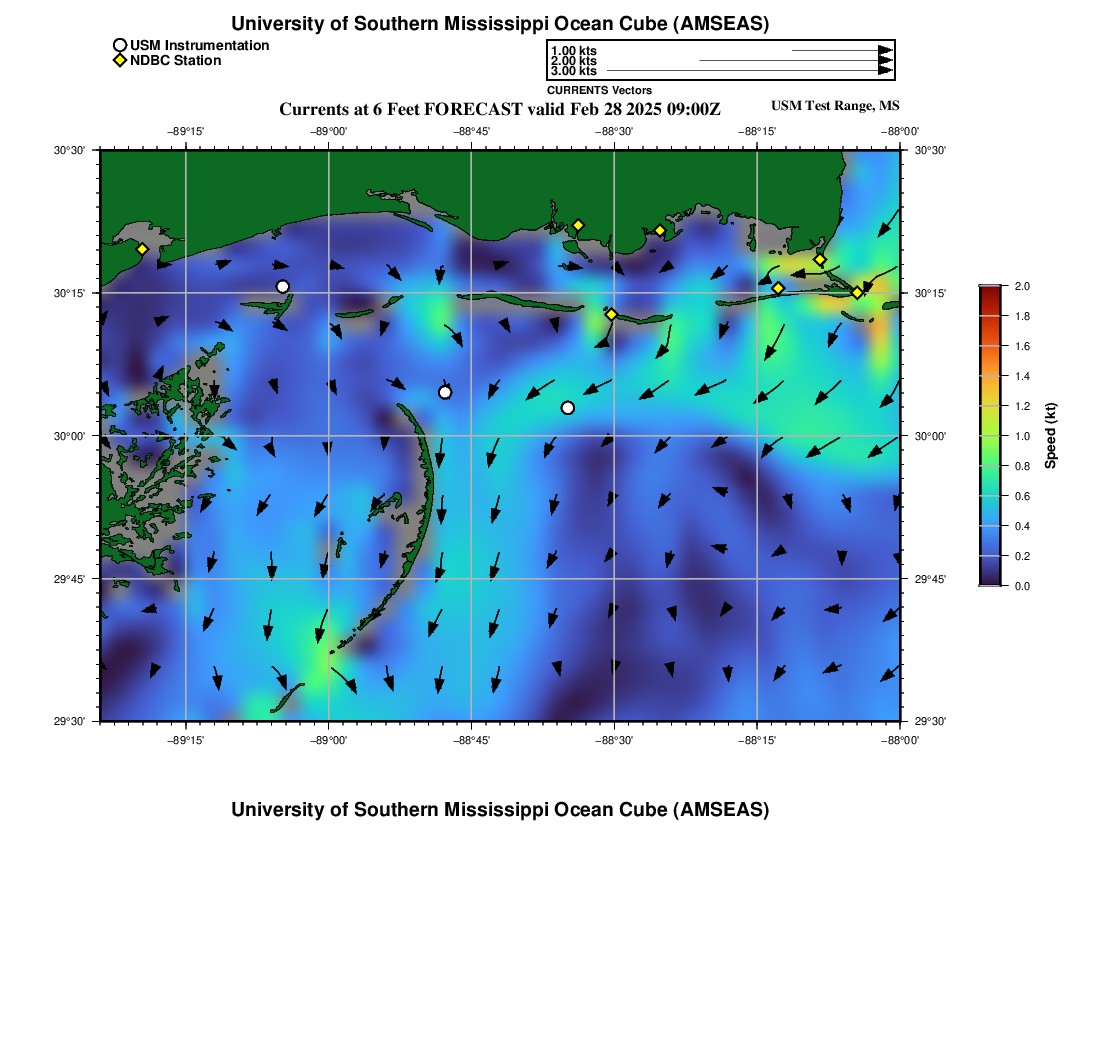 University of Southern Mississippi Ocean Cube (AMSEAS)

USM Instrumentation
NDBC Station

1.00 kts
2.00 kts
3.00 kts
CURRENTS Vectors

Currents at 6 Feet FORECAST valid Feb 28 2025 09:00Z

USM Test Range, MS

−89°15' −89°00' −88°45' −88°30' −88°15' −88°00'

30°30'
30°15'
30°00'
29°45'
29°30'

30°30'
30°15'
30°00'
29°45'
29°30'

−89°15' −89°00' −88°45' −88°30' −88°15' −88°00'

2.0
1.8
1.6
1.4
1.2
1.0
0.8
0.6
0.4
0.2
0.0
Speed (kt)

University of Southern Mississippi Ocean Cube (AMSEAS)